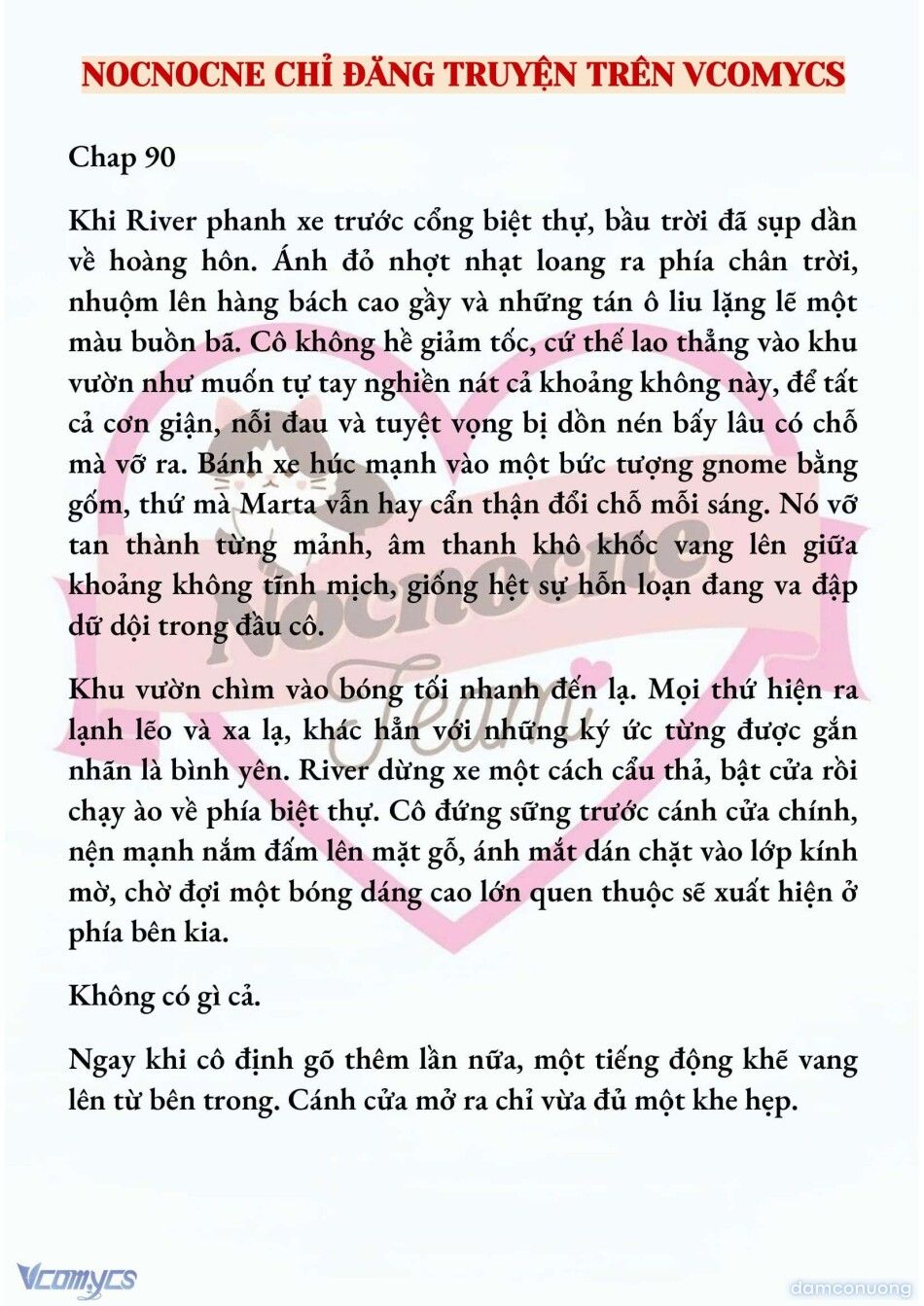 NOCNOCNE CHỈ ĐĂNG TRUYỆN TRÊN VCOMYCS

Chap 90

Khi River phanh xe trước cổng biệt thự, bầu trời đã sụp dần về hoàng hôn. Ánh đỏ nhợt nhạt loang ra phía chân trời, nhuộm lên hàng bách cao gầy và những tán ô liu lặng lẽ một màu buồn bã. Cô không hề giảm tốc, cứ thế lao thẳng vào khu vườn như muốn tự tay nghiền nát cả khoảng không này, để tất cả cơn giận, nỗi đau và tuyệt vọng bị dồn nén bấy lâu có chỗ mà vỡ ra. Bánh xe húc mạnh vào một bức tượng gnome bằng gốm, thứ mà Marta vẫn hay cẩn thận đổi chỗ mỗi sáng. Nó vỡ tan thành từng mảnh, âm thanh khô khốc vang lên giữa khoảng không tĩnh mịch, giống hệt sự hỗn loạn đang va đập dữ dội trong đầu cô.

Khu vườn chìm vào bóng tối nhanh đến lạ. Mọi thứ hiện ra lạnh lẽo và xa lạ, khác hẳn với những ký ức từng được gắn nhãn là bình yên. River dừng xe một cách cẩu thả, bật cửa rồi chạy ào về phía biệt thự. Cô đứng sững trước cánh cửa chính, nện mạnh nắm đấm lên mặt gỗ, ánh mắt dán chặt vào lớp kính mờ, chờ đợi một bóng dáng cao lớn quen thuộc sẽ xuất hiện ở phía bên kia.

Không có gì cả.

Ngay khi cô định gõ thêm lần nữa, một tiếng động khẽ vang lên từ bên trong. Cánh cửa mở ra chỉ vừa đủ một khe hẹp.

Nocnocne Team

Vcomycs

damconuong